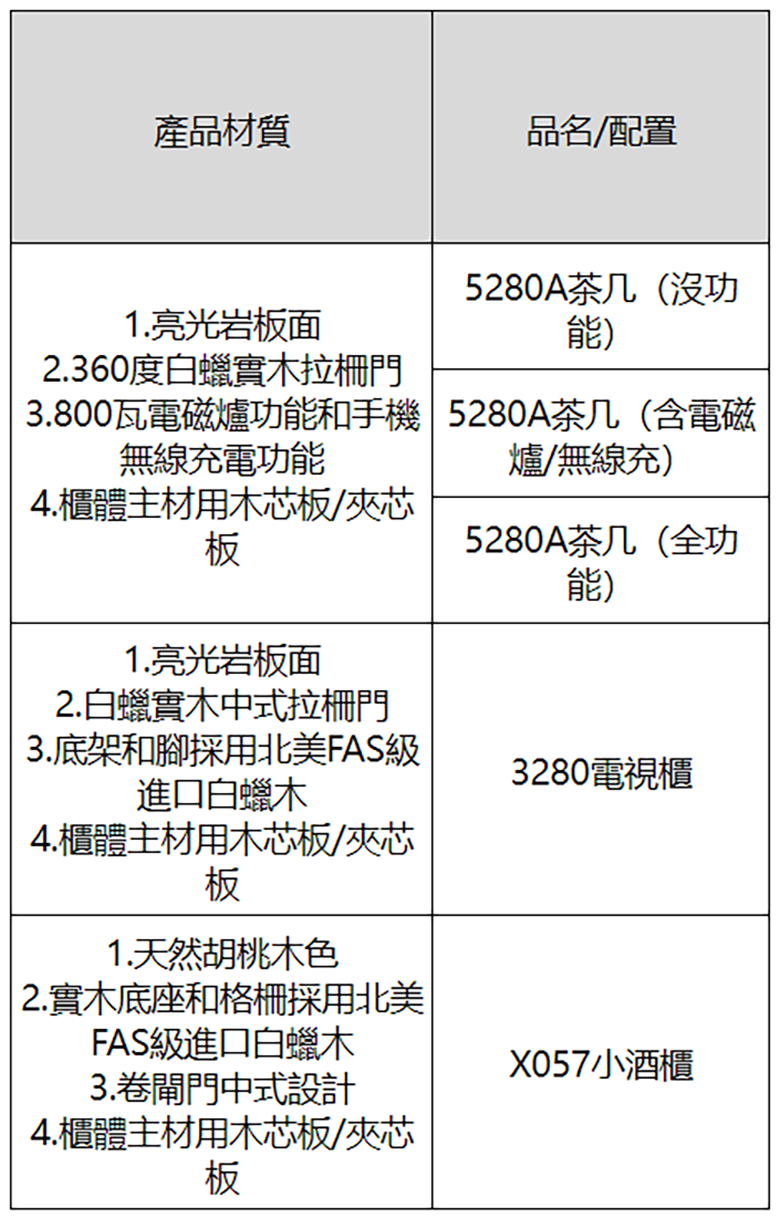 | 產品材質 | 品名/配置 |
|---|---|
| 1.亮光岩板面 2.360度白蠟實木拉柵門 3.800瓦電磁爐功能和手機無線充電功能 4.櫃體主材用木芯板/夾芯板 | 5280A茶几（沒功能） |
|  | 5280A茶几（含電磁爐/無線充） |
|  | 5280A茶几（全功能） |
| 1.亮光岩板面 2.白蠟實木中式拉柵門 3.底架和腳採用北美FAS級進口白蠟木 4.櫃體主材用木芯板/夾芯板 | 3280電視櫃 |
| 1.天然胡桃木色 2.實木底座和格柵採用北美FAS級進口白蠟木 3.卷閘門中式設計 4.櫃體主材用木芯板/夾芯板 | X057小酒櫃 |